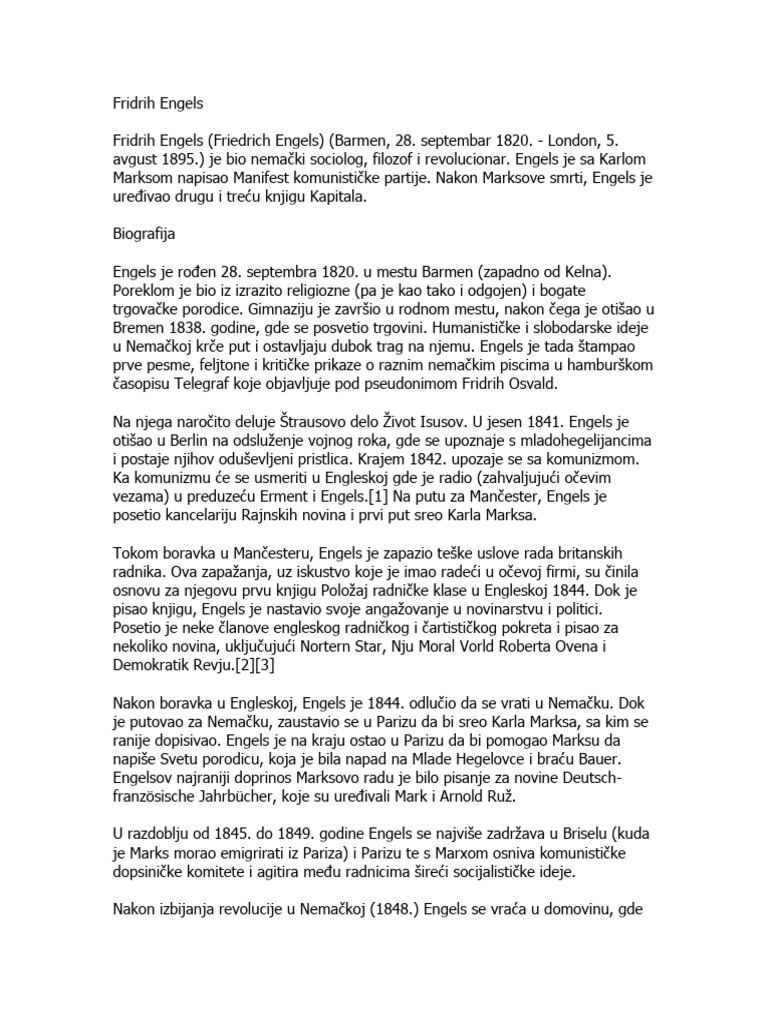 Fridrih Engels

Fridrih Engels (Friedrich Engels) (Barmen, 28. septembar 1820. - London, 5. avgust 1895.) je bio nemački sociolog, filozof i revolucionar. Engels je sa Karlom Marksom napisao Manifest komunističke partije. Nakon Marksove smrti, Engels je uređivao drugu i treću knjigu Kapitala.

Biografija

Engels je rođen 28. septembra 1820. u mestu Barmen (zapadno od Kelna). Poreklom je bio iz izrazito religiozne (pa je kao tako i odgojen) i bogate trgovačke porodice. Gimnaziju je završio u rodnom mestu, nakon čega je otišao u Bremen 1838. godine, gde se posvetio trgovini. Humanističke i slobodarske ideje u Nemačkoj krče put i ostavljaju dubok trag na njemu. Engels je tada štampao prve pesme, feljtone i kritičke prikaze o raznim nemačkim piscima u hamburškom časopisu Telegraf koje objavljuje pod pseudonimom Fridrih Osvald.

Na njega naročito deluje Štrausovo delo Život Isusov. U jesen 1841. Engels je otišao u Berlin na odsluženje vojnog roka, gde se upoznaje s mladohegelijancima i postaje njihov oduševljeni pristlica. Krajem 1842. upozaje se sa komunizmom. Ka komunizmu će se usmeriti u Engleskoj gde je radio (zahvaljujući očevim vezama) u preduzeću Erment i Engels.[1] Na putu za Mančester, Engels je posetio kancelariju Rajnskih novina i prvi put sreo Karla Marksa.

Tokom boravka u Mančesteru, Engels je zapazio teške uslove rada britanskih radnika. Ova zapažanja, uz iskustvo koje je imao radeći u očevoj firmi, su činila osnovu za njegovu prvu knjigu Položaj radničke klase u Engleskoj 1844. Dok je pisao knjigu, Engels je nastavio svoje angažovanje u novinarstvu i politici. Posetio je neke članove engleskog radničkog i čartističkog pokreta i pisao za nekoliko novina, uključujući Nortern Star, Nju Moral Vorld Roberta Ovena i Demokratik Revju.[2][3]

Nakon boravka u Engleskoj, Engels je 1844. odlučio da se vrati u Nemačku. Dok je putovao za Nemačku, zaustavio se u Parizu da bi sreo Karla Marksa, sa kim se ranije dopisivao. Engels je na kraju ostao u Parizu da bi pomogao Marksu da napiše Svetu porodicu, koja je bila napad na Mlade Hegelovce i braću Bauer. Engelsov najraniji doprinos Marksovo radu je bilo pisanje za novine Deutsch-französische Jahrbücher, koje su uređivali Mark i Arnold Ruž.

U razdoblju od 1845. do 1849. godine Engels se najviše zadržava u Briselu (kuda je Marks morao emigrirati iz Pariza) i Parizu te s Marxom osniva komunističke dopsiničke komitete i agitira među radnicima šireći socijalističke ideje.

Nakon izbijanja revolucije u Nemačkoj (1848.) Engels se vraća u domovinu, gde